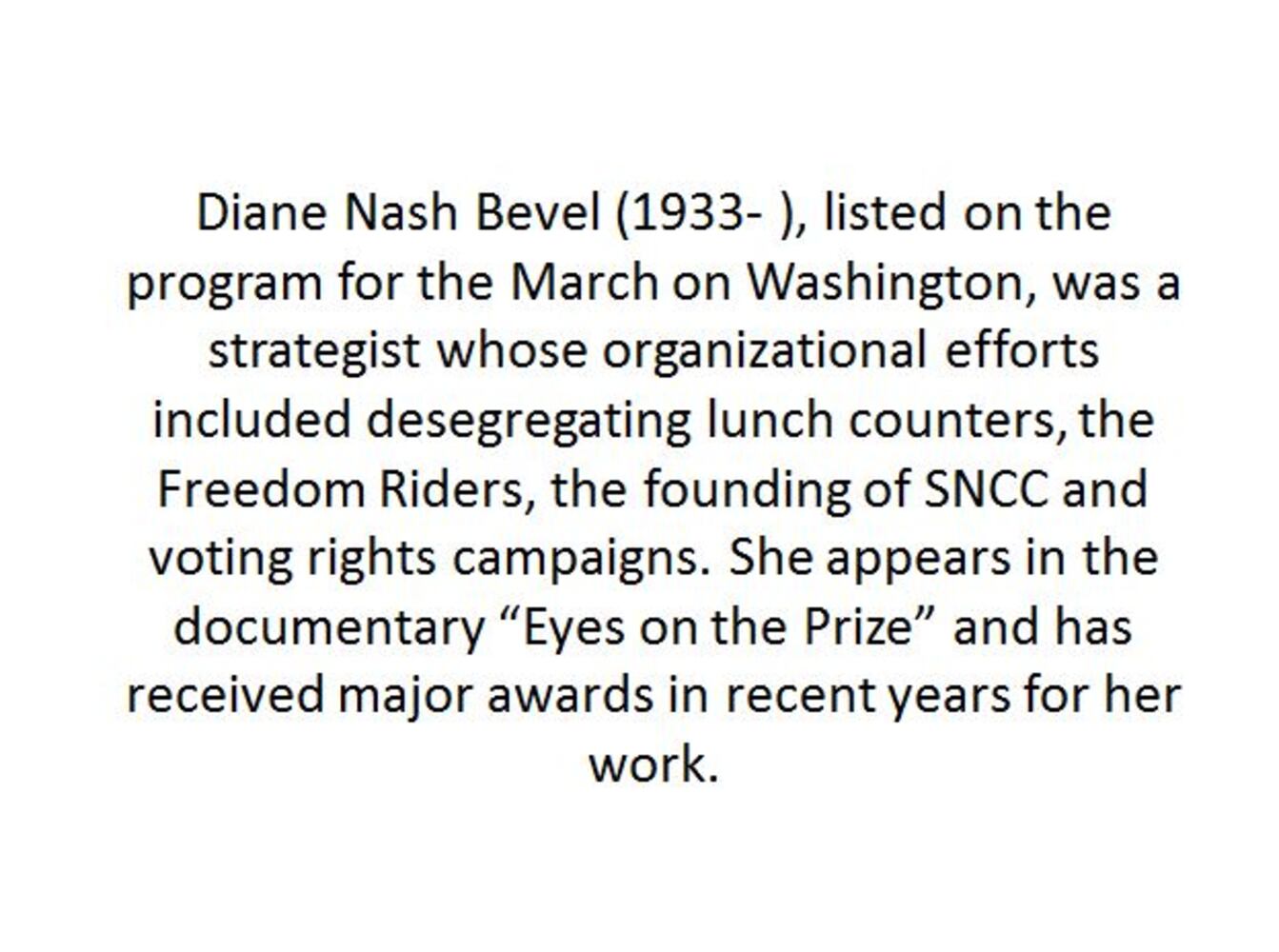 Diane Nash Bevel (1933- ), listed on the program for the March on Washington, was a strategist whose organizational efforts included desegregating lunch counters, the Freedom Riders, the founding of SNCC and voting rights campaigns. She appears in the documentary “Eyes on the Prize” and has received major awards in recent years for her work.